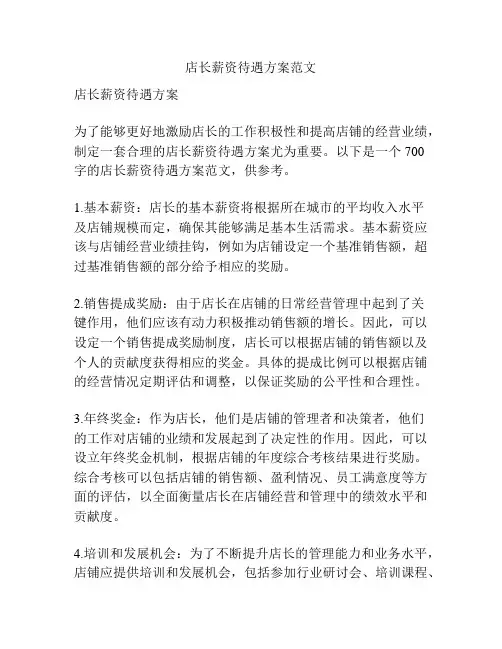 店长薪资待遇方案范文

店长薪资待遇方案

为了能够更好地激励店长的工作积极性和提高店铺的经营业绩，制定一套合理的店长薪资待遇方案尤为重要。以下是一个 700 字的店长薪资待遇方案范文，供参考。

1.基本薪资：店长的基本薪资将根据所在城市的平均收入水平及店铺规模而定，确保其能够满足基本生活需求。基本薪资应该与店铺经营业绩挂钩，例如为店铺设定一个基准销售额，超过基准销售额的部分给予相应的奖励。

2.销售提成奖励：由于店长在店铺的日常经营管理中起到了关键作用，他们应该有动力积极推动销售额的增长。因此，可以设定一个销售提成奖励制度，店长可以根据店铺的销售额以及个人的贡献度获得相应的奖金。具体的提成比例可以根据店铺的经营情况定期评估和调整，以保证奖励的公平性和合理性。

3.年终奖金：作为店长，他们是店铺的管理者和决策者，他们的工作对店铺的业绩和发展起到了决定性的作用。因此，可以设立年终奖金机制，根据店铺的年度综合考核结果进行奖励。综合考核可以包括店铺的销售额、盈利情况、员工满意度等方面的评估，以全面衡量店长在店铺经营和管理中的绩效水平和贡献度。

4.培训和发展机会：为了不断提升店长的管理能力和业务水平，店铺应提供培训和发展机会，包括参加行业研讨会、培训课程、